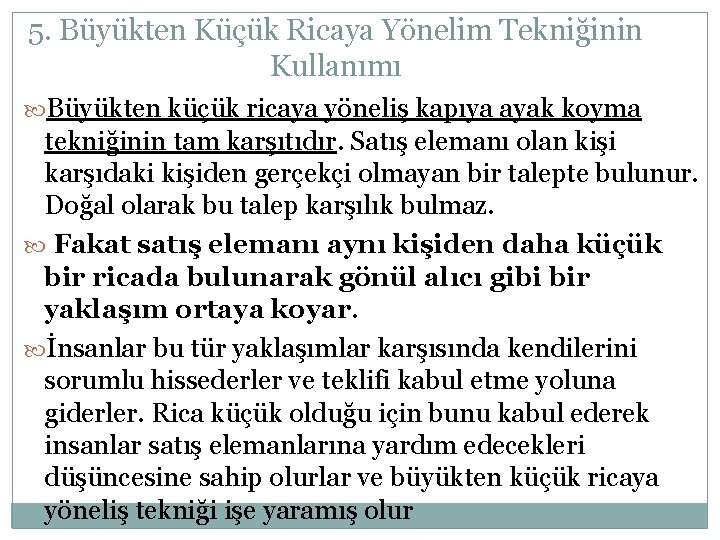 5. Büyükten Küçük Ricaya Yönelim Tekniğinin Kullanımı

Büyükten küçük ricaya yöneliş kapıya ayak koyma tekniğinin tam karşıtıdır. Satış elemanı olan kişi karşıdaki kişiden gerçekçi olmayan bir talepte bulunur. Doğal olarak bu talep karşılık bulmaz.

Fakat satış elemanı aynı kişiden daha küçük bir ricada bulunarak gönül alıcı gibi bir yaklaşım ortaya koyar.

İnsanlar bu tür yaklaşımlar karşısında kendilerini sorumlu hissederler ve teklifi kabul etme yoluna giderler. Rica küçük olduğu için bunu kabul ederek insanlar satış elemanlarına yardım edecekleri düşüncesine sahip olurlar ve büyükten küçük ricaya yöneliş tekniği işe yaramış olur